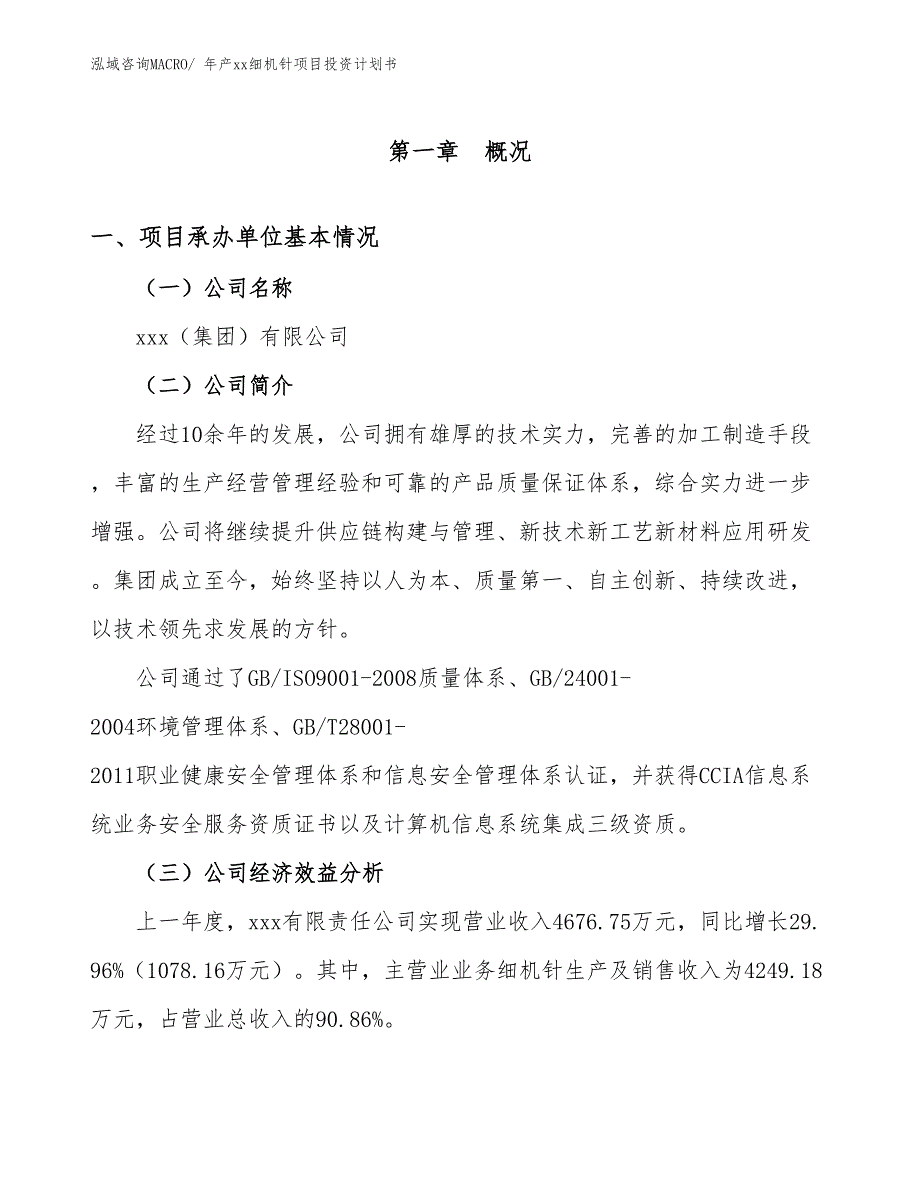 泓域咨询MACRO/ 年产xx细机针项目投资计划书

第一章 概况

一、项目承办单位基本情况

（一）公司名称

xxx（集团）有限公司

（二）公司简介

经过10余年的发展，公司拥有雄厚的技术实力，完善的加工制造手段，丰富的生产经营管理经验和可靠的产品质量保证体系，综合实力进一步增强。公司将继续提升供应链构建与管理、新技术新工艺新材料应用研发。集团成立至今，始终坚持以人为本、质量第一、自主创新、持续改进，以技术领先求发展的方针。

公司通过了GB/ISO9001-2008质量体系、GB/24001-2004环境管理体系、GB/T28001-2011职业健康安全管理体系和信息安全管理体系认证，并获得CCIA信息系统业务安全服务资质证书以及计算机信息系统集成三级资质。

（三）公司经济效益分析

上一年度，xxx有限责任公司实现营业收入4676.75万元，同比增长29.96%（1078.16万元）。其中，主营业业务细机针生产及销售收入为4249.18万元，占营业总收入的90.86%。